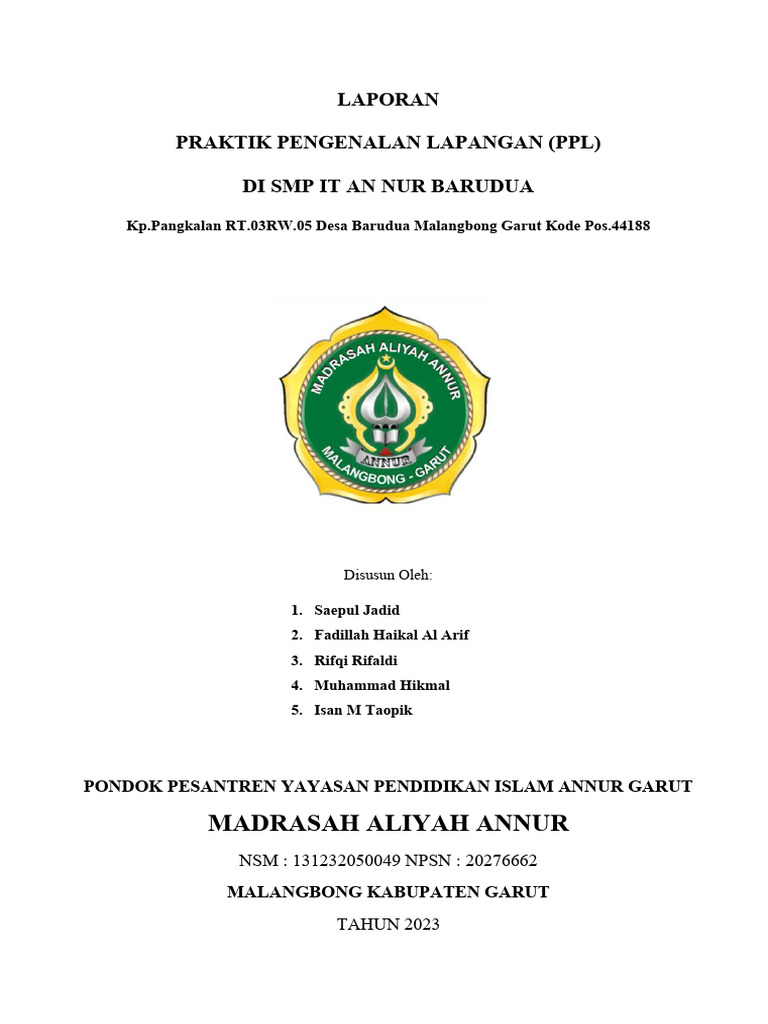 LAPORAN

PRAKTIK PENGENALAN LAPANGAN (PPL)

DI SMP IT AN NUR BARUDUA

Kp.Pangkalan RT.03RW.05 Desa Barudua Malangbong Garut Kode Pos.44188

MADRASAH ALIYAH ANNUR
ANNUR
MALANGBONG - GARUT

Disusun Oleh:

1. Saepul Jadid
2. Fadillah Haikal Al Arif
3. Rifqi Rifaldi
4. Muhammad Hikmal
5. Isan M Taopik

PONDOK PESANTREN YAYASAN PENDIDIKAN ISLAM ANNUR GARUT

MADRASAH ALIYAH ANNUR

NSM : 131232050049 NPSN : 20276662

MALANGBONG KABUPATEN GARUT

TAHUN 2023